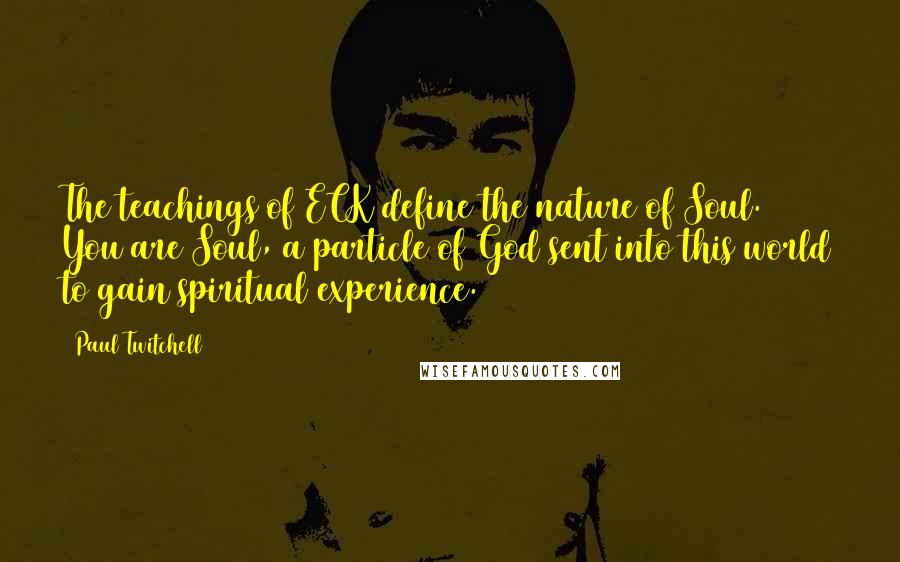 The teachings of ECK define the nature of Soul. You are Soul, a particle of God sent into this world to gain spiritual experience.

Paul Twitchell

WISEFAMOUSQUOTES.COM